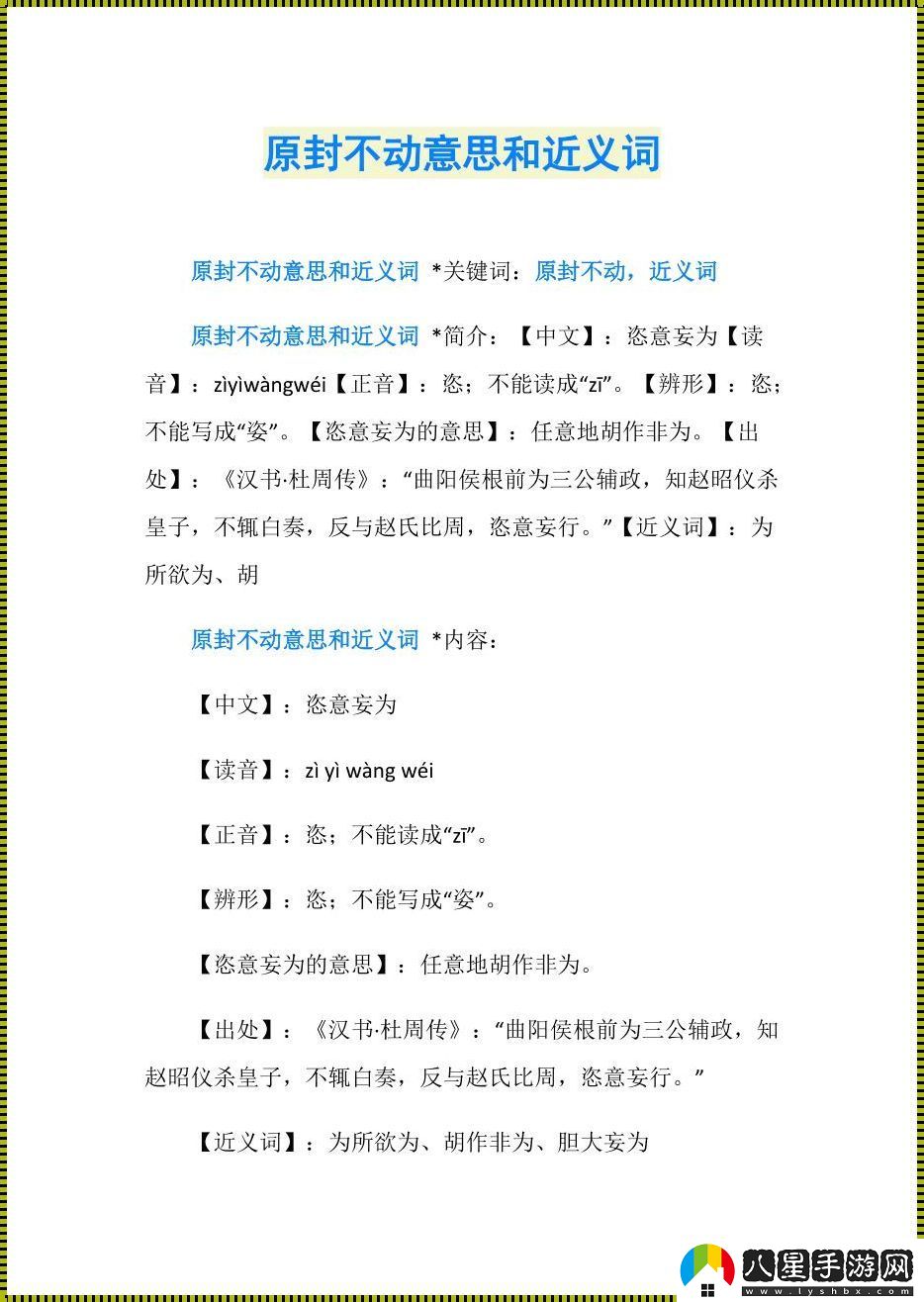 原封不动意思和近义词

原封不动意思和近义词 *关键词：原封不动，近义词

原封不动意思和近义词 *简介：【中文】：恣意妄为【读音】：zìyìwàngwéi【正音】：恣；不能读成“zī”。【辨形】：恣；不能写成“姿”。【恣意妄为的意思】：任意地胡作非为。【出处】：《汉书·杜周传》：“曲阳侯根前为三公辅政，知赵昭仪杀皇子，不辄白奏，反与赵氏比周，恣意妄行。”【近义词】：为所欲为、胡

原封不动意思和近义词 *内容：

【中文】：恣意妄为

【读音】：zì yì wàng wéi

【正音】：恣；不能读成“zī”。

【辨形】：恣；不能写成“姿”。

【恣意妄为的意思】：任意地胡作非为。

【出处】：《汉书·杜周传》：“曲阳侯根前为三公辅政，知赵昭仪杀皇子，不辄白奏，反与赵氏比周，恣意妄行。”

【近义词】：为所欲为、胡作非为、胆大妄为

八星手游网
www.lyshbx.com